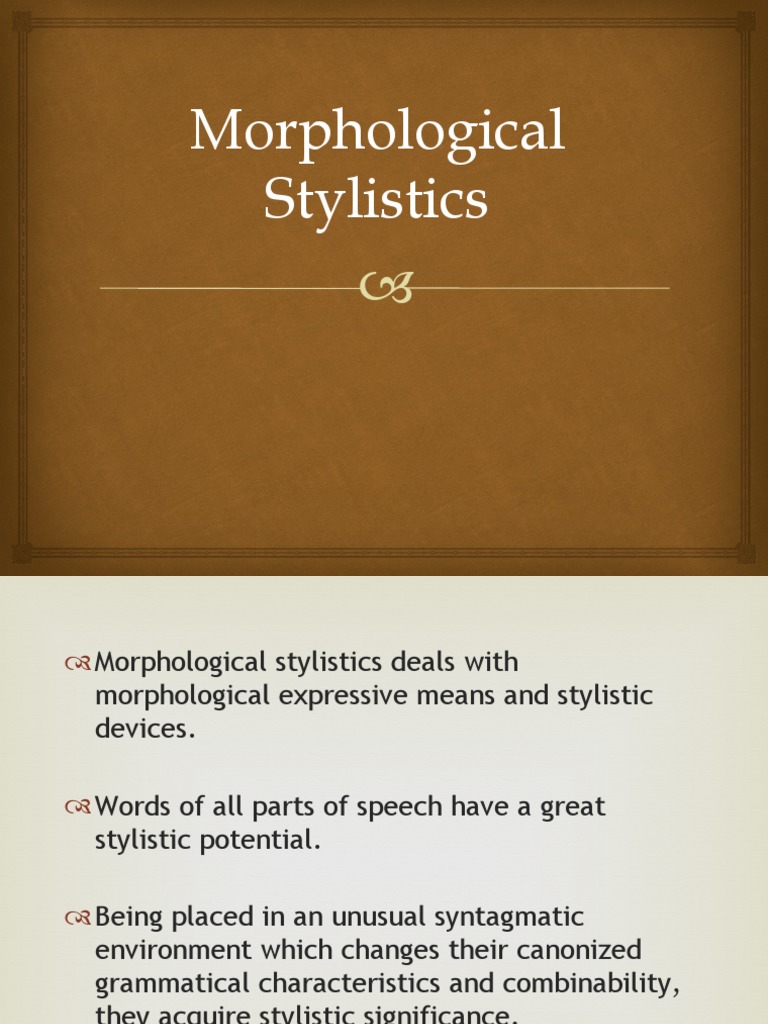 Morphological Stylistics

Morphological stylistics deals with morphological expressive means and stylistic devices.

Words of all parts of speech have a great stylistic potential.

Being placed in an unusual syntagmatic environment which changes their canonized grammatical characteristics and combinability, they acquire stylistic significance.